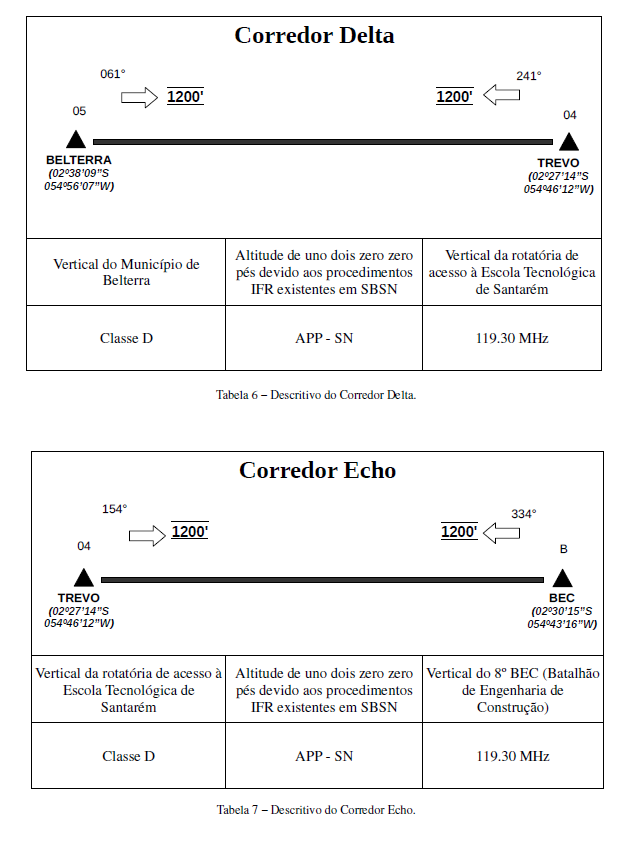 Corredor Delta

061°

1200'

1200'

241°

05

04

BELTERRA
(02º38'09"S
054º56'07"W)

TREVO
(02º27'14"S
054º46'12"W)

| Vertical do Município de Belterra | Altitude de uno dois zero zero pés devido aos procedimentos IFR existentes em SBSN | Vertical da rotatória de acesso à Escola Tecnológica de Santarém |
|---|---|---|
| Classe D | APP - SN | 119.30 MHz |

Tabela 6 – Descritivo do Corredor Delta.

Corredor Echo

154°

1200'

1200'

334°

04

B

TREVO
(02º27'14"S
054º46'12"W)

BEC
(02º30'15"S
054º43'16"W)

| Vertical da rotatória de acesso à Escola Tecnológica de Santarém | Altitude de uno dois zero zero pés devido aos procedimentos IFR existentes em SBSN | Vertical do 8º BEC (Batalhão de Engenharia de Construção) |
|---|---|---|
| Classe D | APP - SN | 119.30 MHz |

Tabela 7 – Descritivo do Corredor Echo.